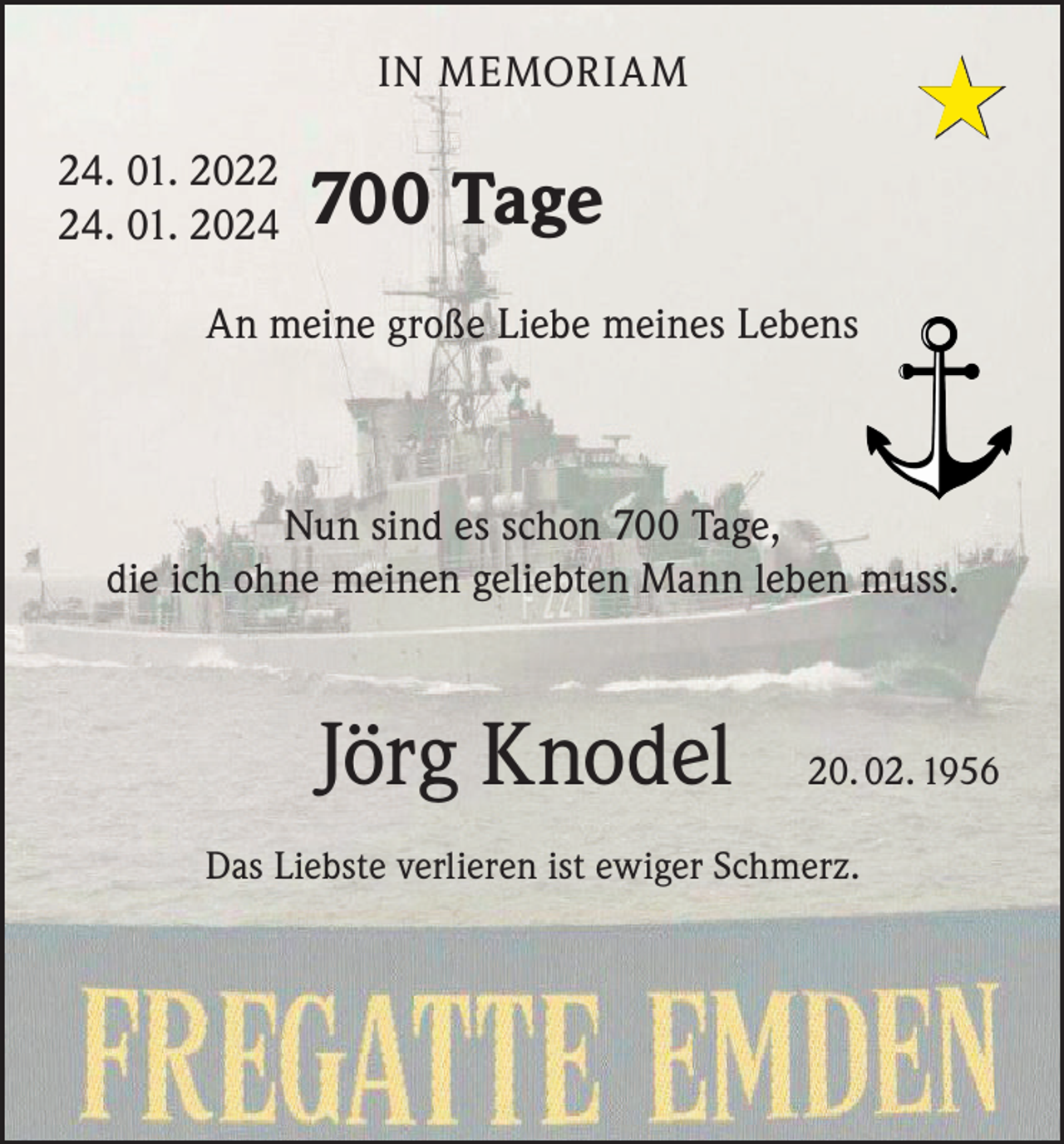 IN MEMORIAM

24. 01. 2022
24. 01. 2024

700 Tage

An meine große Liebe meines Lebens

Nun sind es schon 700 Tage, die ich ohne meinen geliebten Mann leben muss.

F 221

Jörg Knodel

20. 02. 1956

Das Liebste verlieren ist ewiger Schmerz.

FREGATTE EMDEN